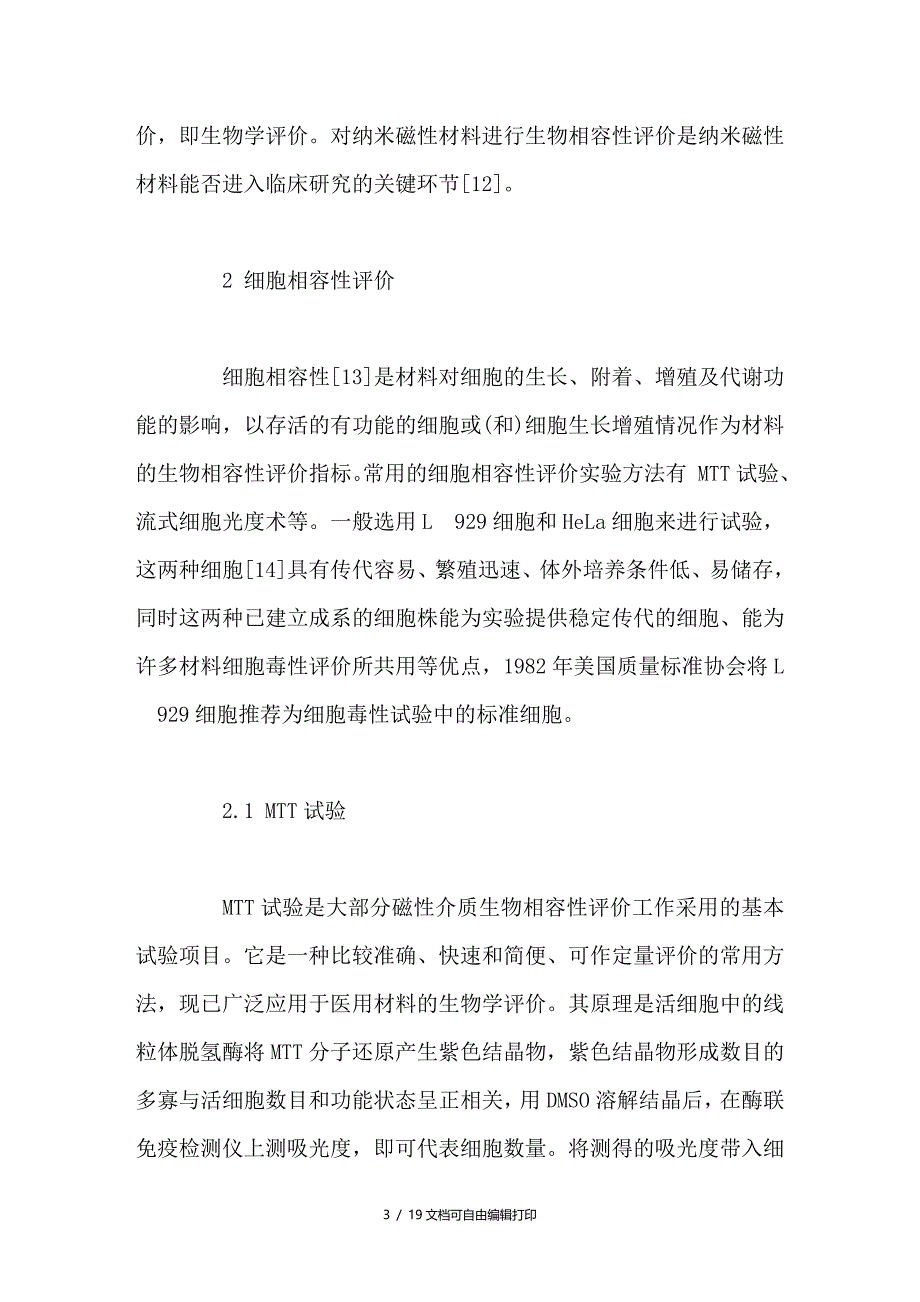 价，即生物学评价。对纳米磁性材料进行生物相容性评价是纳米磁性材料能否进入临床研究的关键环节[12]。

2 细胞相容性评价

细胞相容性[13]是材料对细胞的生长、附着、增殖及代谢功能的影响，以存活的有功能的细胞或(和)细胞生长增殖情况作为材料的生物相容性评价指标。常用的细胞相容性评价实验方法有 MTT 试验、流式细胞光度术等。一般选用 L 929 细胞和 HeLa 细胞来进行试验，这两种细胞[14]具有传代容易、繁殖迅速、体外培养条件低、易储存，同时这两种已建立成系的细胞株能为实验提供稳定传代的细胞、能为许多材料细胞毒性评价所共用等优点，1982 年美国质量标准协会将 L 929 细胞推荐为细胞毒性试验中的标准细胞。

2.1 MTT 试验

MTT 试验是大部分磁性介质生物相容性评价工作采用的基本试验项目。它是一种比较准确、快速和简便、可作定量评价的常用方法，现已广泛应用于医用材料的生物学评价。其原理是活细胞中的线粒体脱氢酶将 MTT 分子还原产生紫色结晶物，紫色结晶物形成数目的多寡与活细胞数目和功能状态呈正相关，用 DMSO 溶解结晶后，在酶联免疫检测仪上测吸光度，即可代表细胞数量。将测得的吸光度带入细

3 / 19 文档可自由编辑打印